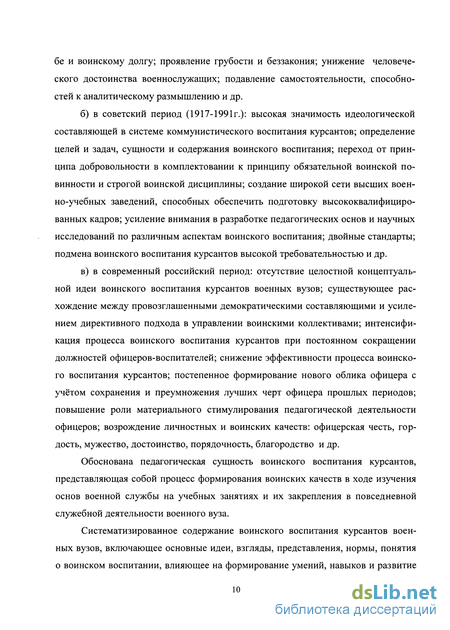 бе и воинскому долгу; проявление грубости и беззакония; унижение человеческого достоинства военнослужащих; подавление самостоятельности, способностей к аналитическому размышлению и др.

б) в советский период (1917-1991г.): высокая значимость идеологической составляющей в системе коммунистического воспитания курсантов; определение целей и задач, сущности и содержания воинского воспитания; переход от принципа добровольности в комплектовании к принципу обязательной воинской повинности и строгой воинской дисциплины; создание широкой сети высших военно-учебных заведений, способных обеспечить подготовку высококвалифицированных кадров; усиление внимания в разработке педагогических основ и научных исследований по различным аспектам воинского воспитания; двойные стандарты; подмена воинского воспитания курсантов высокой требовательностью и др.

в) в современный российский период: отсутствие целостной концептуальной идеи воинского воспитания курсантов военных вузов; существующее расхождение между провозглашенными демократическими составляющими и усилением директивного подхода в управлении воинскими коллективами; интенсификация процесса воинского воспитания курсантов при постоянном сокращении должностей офицеров-воспитателей; снижение эффективности процесса воинского воспитания курсантов; постепенное формирование нового облика офицера с учётом сохранения и преумножения лучших черт офицера прошлых периодов; повышение роли материального стимулирования педагогической деятельности офицеров; возрождение личностных и воинских качеств: офицерская честь, гордость, мужество, достоинство, порядочность, благородство и др.

Обоснована педагогическая сущность воинского воспитания курсантов, представляющая собой процесс формирования воинских качеств в ходе изучения основ военной службы на учебных занятиях и их закрепления в повседневной служебной деятельности военного вуза.

Систематизированное содержание воинского воспитания курсантов военных вузов, включающее основные идеи, взгляды, представления, нормы, понятия о воинском воспитании, влияющее на формирование умений, навыков и развитие

10

dsLib.net
библиотека диссертаций